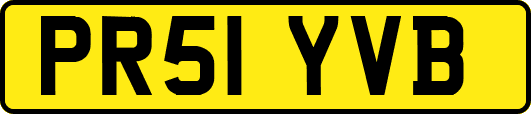 PR51 YVB